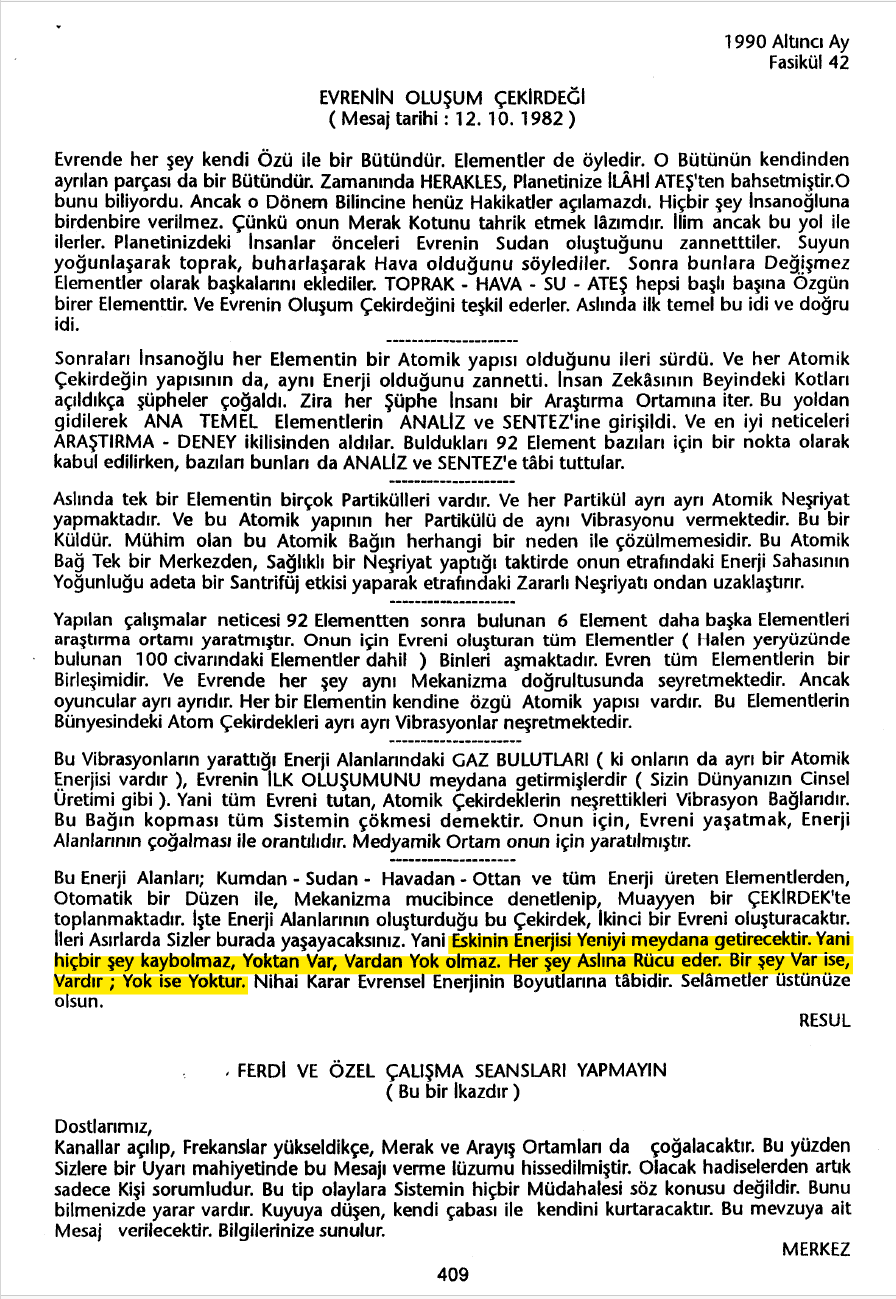 1990 Altıncı Ay
Fasikül 42

EVRENİN OLUŞUM ÇEKİRDEĞİ
( Mesaj tarihi : 12. 10. 1982 )

Evrende her şey kendi Özü ile bir Bütündür. Elementler de öyledir. O Bütünün kendinden ayrılan parçası da bir Bütündür. Zamanında HERAKLES, Planetinize İLÂHİ ATEŞ'ten bahsetmiştir.O bunu biliyordu. Ancak o Dönem Bilincine henüz Hakikatler açılamazdı. Hiçbir şey İnsanoğluna birdenbire verilmez. Çünkü onun Merak Kotunu tahrik etmek lâzımdır. İlim ancak bu yol ile ilerler. Planetinizdeki İnsanlar önceleri Evrenin Sudan oluştuğunu zannetttiler. Suyun yoğunlaşarak toprak, buharlaşarak Hava olduğunu söylediler. Sonra bunlara Değişmez Elementler olarak başkalarını eklediler. TOPRAK - HAVA - SU - ATEŞ hepsi başlı başına Özgün birer Elementtir. Ve Evrenin Oluşum Çekirdeğini teşkil ederler. Aslında ilk temel bu idi ve doğru idi.

---------------------

Sonraları İnsanoğlu her Elementin bir Atomik yapısı olduğunu ileri sürdü. Ve her Atomik Çekirdeğin yapısının da, aynı Enerji olduğunu zannetti. İnsan Zekâsının Beyindeki Kotları açıldıkça şüpheler çoğaldı. Zira her Şüphe İnsanı bir Araştırma Ortamına iter. Bu yoldan gidilerek ANA TEMEL Elementlerin ANALİZ ve SENTEZ'ine girişildi. Ve en iyi neticeleri ARAŞTIRMA - DENEY ikilisinden aldılar. Buldukları 92 Element bazıları için bir nokta olarak kabul edilirken, bazıları bunları da ANALİZ ve SENTEZ'e tâbi tuttular.

---------------------

Aslında tek bir Elementin birçok Partikülleri vardır. Ve her Partikül ayrı ayrı Atomik Neşriyat yapmaktadır. Ve bu Atomik yapının her Partikülü de aynı Vibrasyonu vermektedir. Bu bir Küldür. Mühim olan bu Atomik Bağın herhangi bir neden ile çözülmemesidir. Bu Atomik Bağ Tek bir Merkezden, Sağlıklı bir Neşriyat yaptığı taktirde onun etrafındaki Enerji Sahasının Yoğunluğu adeta bir Santrifüj etkisi yaparak etrafındaki Zararlı Neşriyatı ondan uzaklaştırır.

---------------------

Yapılan çalışmalar neticesi 92 Elementten sonra bulunan 6 Element daha başka Elementleri araştırma ortamı yaratmıştır. Onun için Evreni oluşturan tüm Elementler ( Halen yeryüzünde bulunan 100 civarındaki Elementler dahil ) Binleri aşmaktadır. Evren tüm Elementlerin bir Birleşimidir. Ve Evrende her şey aynı Mekanizma doğrultusunda seyretmektedir. Ancak oyuncular ayrı ayrıdır. Her bir Elementin kendine özgü Atomik yapısı vardır. Bu Elementlerin Bünyesindeki Atom Çekirdekleri ayrı ayrı Vibrasyonlar neşretmektedir.

---------------------

Bu Vibrasyonların yarattığı Enerji Alanlarındaki GAZ BULUTLARI ( ki onların da ayrı bir Atomik Enerjisi vardır ), Evrenin İLK OLUŞUMUNU meydana getirmişlerdir ( Sizin Dünyanızın Cinsel Üretimi gibi ). Yani tüm Evreni tutan, Atomik Çekirdeklerin neşrettikleri Vibrasyon Bağlarıdır. Bu Bağın kopması tüm Sistemin çökmesi demektir. Onun için, Evreni yaşatmak, Enerji Alanlarının çoğalması ile orantılıdır. Medyamik Ortam onun için yaratılmıştır.

---------------------

Bu Enerji Alanları; Kumdan - Sudan - Havadan - Ottan ve tüm Enerji üreten Elementlerden, Otomatik bir Düzen ile, Mekanizma mucibince denetlenip, Muayyen bir ÇEKİRDEK'te toplanmaktadır. İşte Enerji Alanlarının oluşturduğu bu Çekirdek, İkinci bir Evreni oluşturacaktır. İleri Asırlarda Sizler burada yaşayacaksınız. Yani Eskinin Enerjisi Yeniyi meydana getirecektir. Yani hiçbir şey kaybolmaz, Yoktan Var, Vardan Yok olmaz. Her şey Aslına Rücu eder. Bir şey Var ise, Vardır ; Yok ise Yoktur. Nihai Karar Evrensel Enerjinin Boyutlarına tâbidir. Selâmetler üstünüze olsun.

RESUL

FERDİ VE ÖZEL ÇALIŞMA SEANSLARI YAPMAYIN
( Bu bir İkazdır )

Dostlarımız,
Kanallar açılıp, Frekanslar yükseldikçe, Merak ve Arayış Ortamları da çoğalacaktır. Bu yüzden Sizlere bir Uyarı mahiyetinde bu Mesajı verme lüzumu hissedilmiştir. Olacak hadiselerden artık sadece Kişi sorumludur. Bu tip olaylara Sistemin hiçbir Müdahalesi söz konusu değildir. Bunu bilmenizde yarar vardır. Kuyuya düşen, kendi çabası ile kendini kurtaracaktır. Bu mevzuya ait Mesaj verilecektir. Bilgilerinize sunulur.

MERKEZ

409